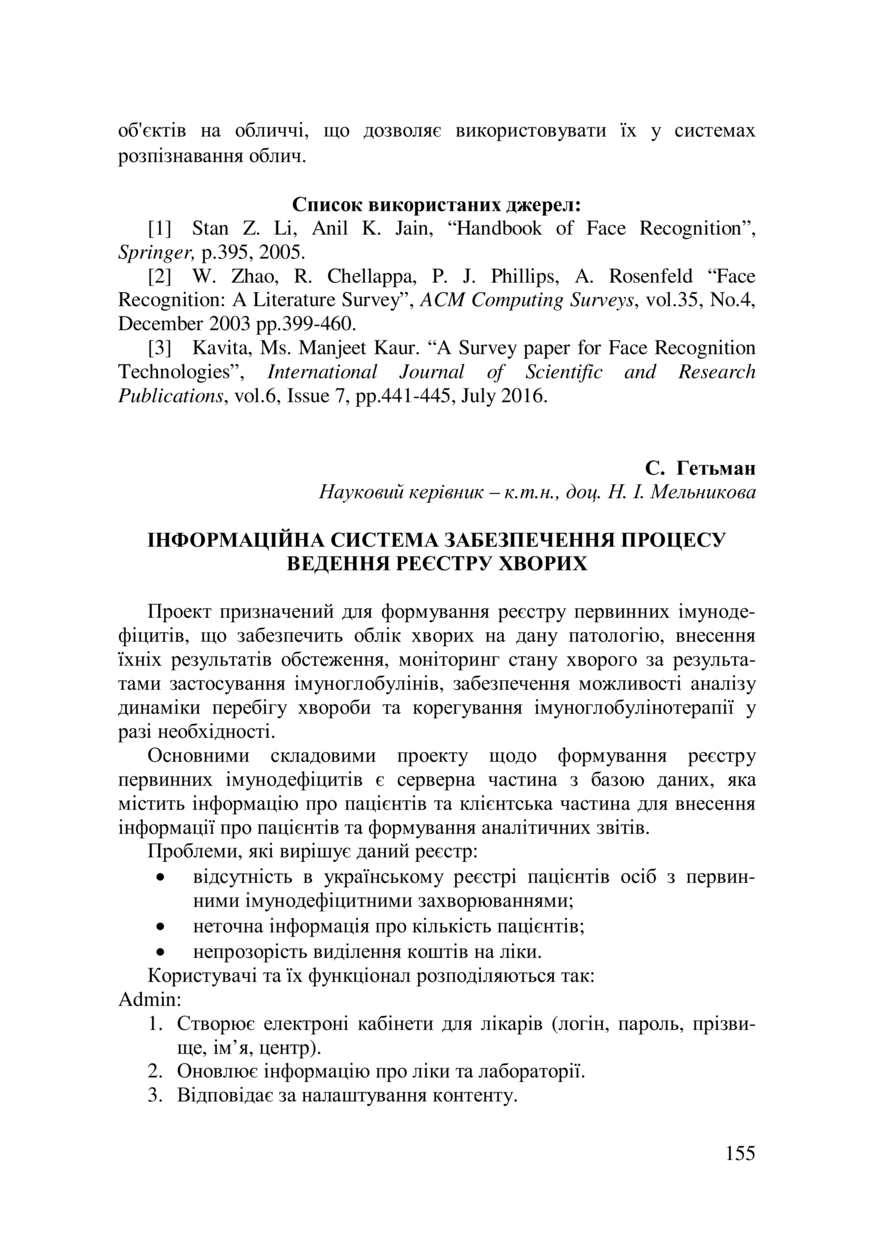 об'єктів на обличчі, що дозволяє використовувати їх у системах розпізнавання облич.

Список використаних джерел:

[1] Stan Z. Li, Anil K. Jain, “Handbook of Face Recognition”, Springer, p.395, 2005.

[2] W. Zhao, R. Chellappa, P. J. Phillips, A. Rosenfeld “Face Recognition: A Literature Survey”, ACM Computing Surveys, vol.35, No.4, December 2003 pp.399-460.

[3] Kavita, Ms. Manjeet Kaur. “A Survey paper for Face Recognition Technologies”, International Journal of Scientific and Research Publications, vol.6, Issue 7, pp.441-445, July 2016.

С. Гетьман
Науковий керівник – к.т.н., доц. Н. І. Мельникова

ІНФОРМАЦІЙНА СИСТЕМА ЗАБЕЗПЕЧЕННЯ ПРОЦЕСУ ВЕДЕННЯ РЕЄСТРУ ХВОРИХ

Проект призначений для формування реєстру первинних імунодефіцитів, що забезпечить облік хворих на дану патологію, внесення їхніх результатів обстеження, моніторинг стану хворого за результатами застосування імуноглобулінів, забезпечення можливості аналізу динаміки перебігу хвороби та корегування імуноглобулінотерапії у разі необхідності.

Основними складовими проекту щодо формування реєстру первинних імунодефіцитів є серверна частина з базою даних, яка містить інформацію про пацієнтів та клієнтська частина для внесення інформації про пацієнтів та формування аналітичних звітів.

Проблеми, які вирішує даний реєстр:
• відсутність в українському реєстрі пацієнтів осіб з первинними імунодефіцитними захворюваннями;
• неточна інформація про кількість пацієнтів;
• непрозорість виділення коштів на ліки.

Користувачі та їх функціонал розподіляються так:
Admin:
1. Створює електроні кабінети для лікарів (логін, пароль, прізвище, ім’я, центр).
2. Оновлює інформацію про ліки та лабораторії.
3. Відповідає за налаштування контенту.

155